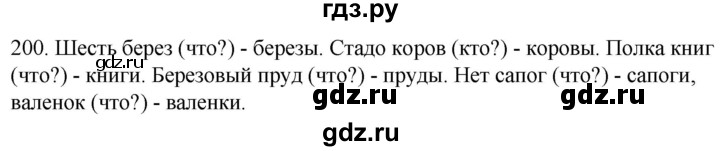 гдз.ру

gdz.ru

200. Шесть берез (что?) - березы. Стадо коров (кто?) - коровы. Полка книг (что?) - книги. Березовый пруд (что?) - пруды. Нет сапог (что?) - сапоги, валенок (что?) - валенки.

gdz.ru gdz.ru

gdz.ru